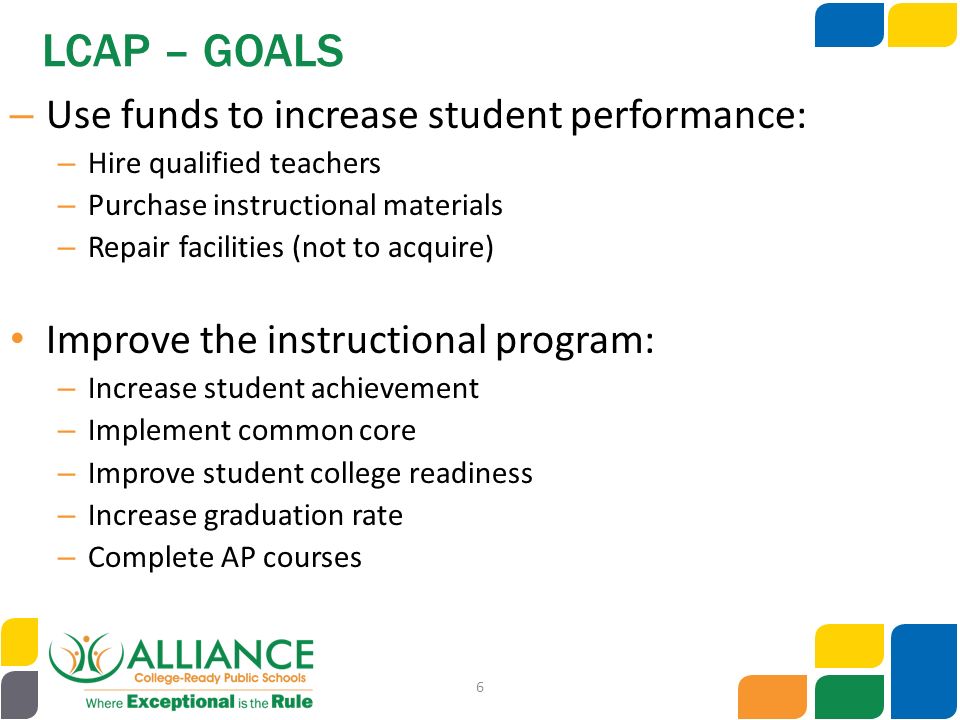 LCAP – GOALS

– Use funds to increase student performance:
– Hire qualified teachers
– Purchase instructional materials
– Repair facilities (not to acquire)

• Improve the instructional program:
– Increase student achievement
– Implement common core
– Improve student college readiness
– Increase graduation rate
– Complete AP courses

ALLIANCE
College-Ready Public Schools
Where Exceptional is the Rule

6